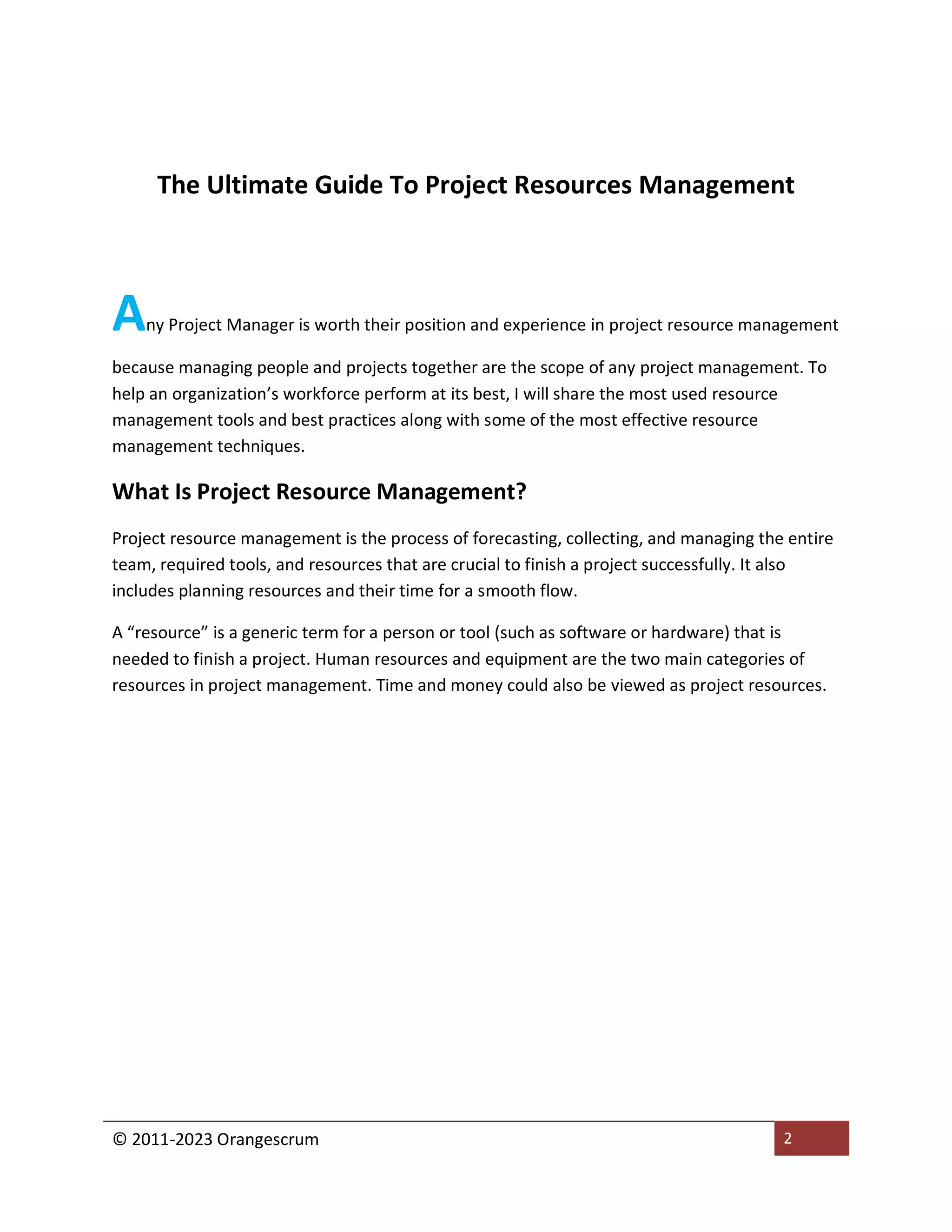 The Ultimate Guide To Project Resources Management

Any Project Manager is worth their position and experience in project resource management because managing people and projects together are the scope of any project management. To help an organization’s workforce perform at its best, I will share the most used resource management tools and best practices along with some of the most effective resource management techniques.

What Is Project Resource Management?

Project resource management is the process of forecasting, collecting, and managing the entire team, required tools, and resources that are crucial to finish a project successfully. It also includes planning resources and their time for a smooth flow.

A “resource” is a generic term for a person or tool (such as software or hardware) that is needed to finish a project. Human resources and equipment are the two main categories of resources in project management. Time and money could also be viewed as project resources.

© 2011-2023 Orangescrum

2